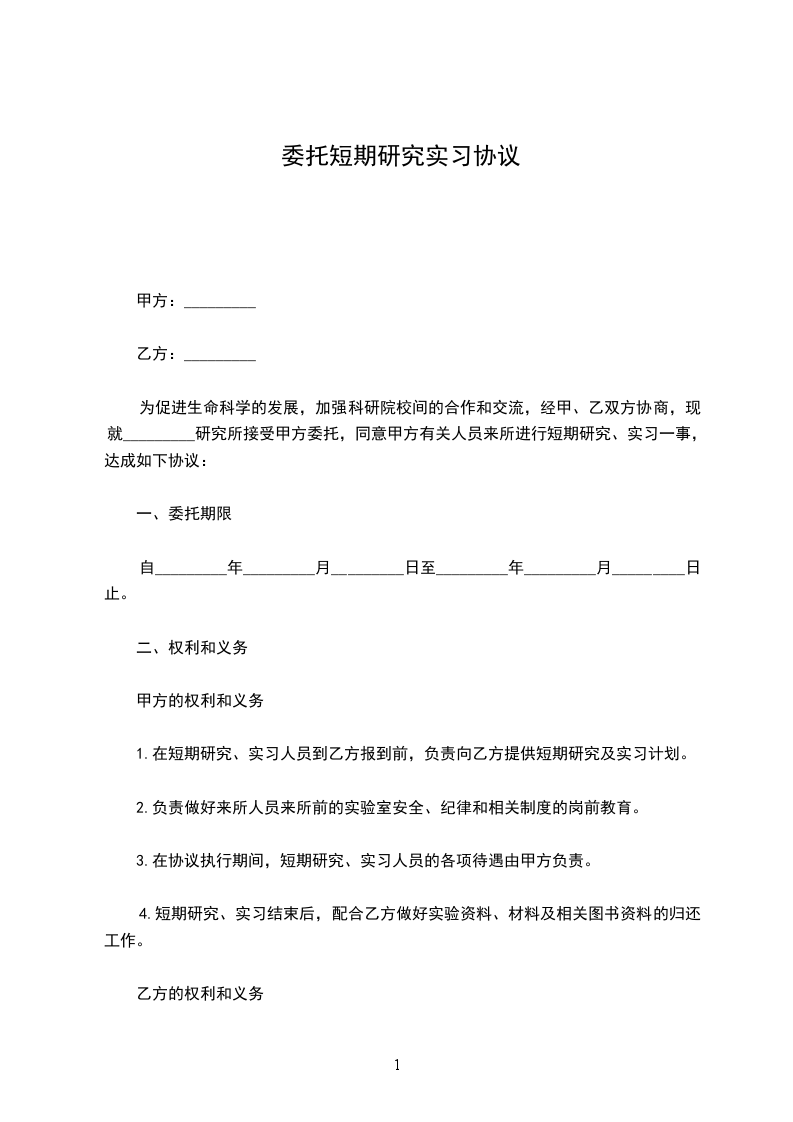 委托短期研究实习协议

甲方：_________

乙方：_________

为促进生命科学的发展，加强科研院校间的合作和交流，经甲、乙双方协商，现就_________研究所接受甲方委托，同意甲方有关人员来所进行短期研究、实习一事，达成如下协议：

一、委托期限

自_________年_________月_________日至_________年_________月_________日止。

二、权利和义务

甲方的权利和义务

1.在短期研究、实习人员到乙方报到前，负责向乙方提供短期研究及实习计划。

2.负责做好来所人员来所前的实验室安全、纪律和相关制度的岗前教育。

3.在协议执行期间，短期研究、实习人员的各项待遇由甲方负责。

4.短期研究、实习结束后，配合乙方做好实验资料、材料及相关图书资料的归还工作。

乙方的权利和义务

1